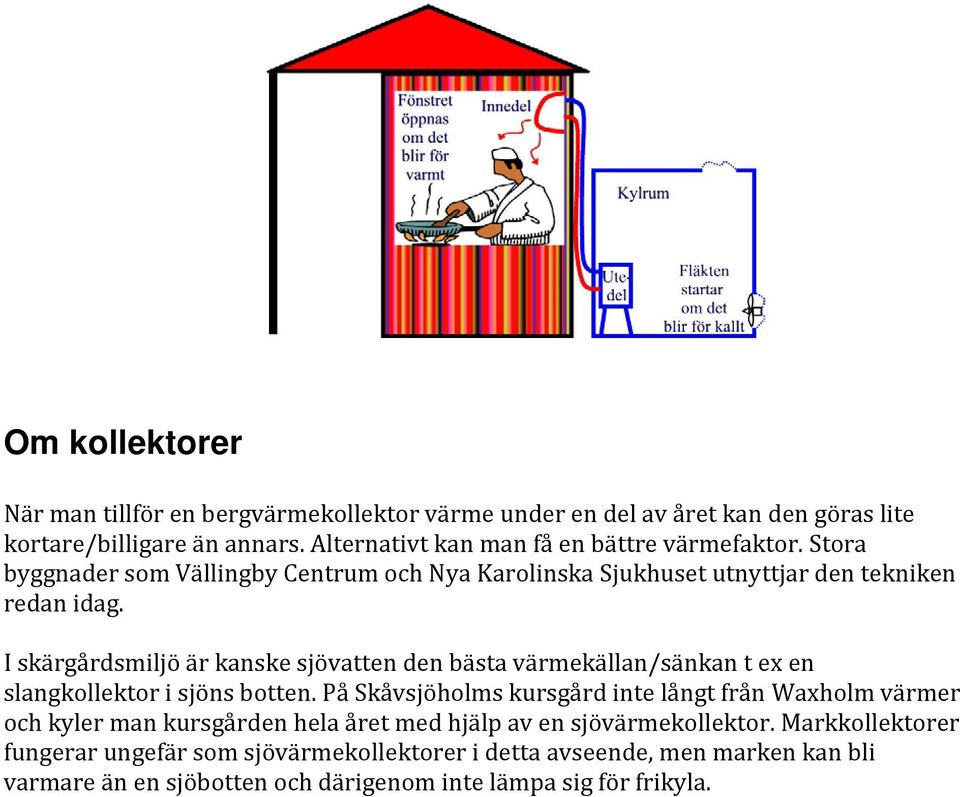 Fönstret öppnas om det blir för varmt

Innedel

Kylrum

Ute-del

Fläkten startar om det blir för kallt

Om kollektorer

När man tillför en bergvärmekollektor värme under en del av året kan den göras lite kortare/billigare än annars. Alternativt kan man få en bättre värmefaktor. Stora byggnader som Vällingby Centrum och Nya Karolinska Sjukhuset utnyttjar den tekniken redan idag.

I skärgårdsmiljö är kanske sjövatten den bästa värmekällan/sänkan t ex en slangkollektor i sjöns botten. På Skåvsjöholms kursgård inte långt från Waxholm värmer och kyler man kursgården hela året med hjälp av en sjövärmekollektor. Markkollektorer fungerar ungefär som sjövärmekollektorer i detta avseende, men marken kan bli varmare än en sjöbotten och därigenom inte lämpa sig för frikyla.